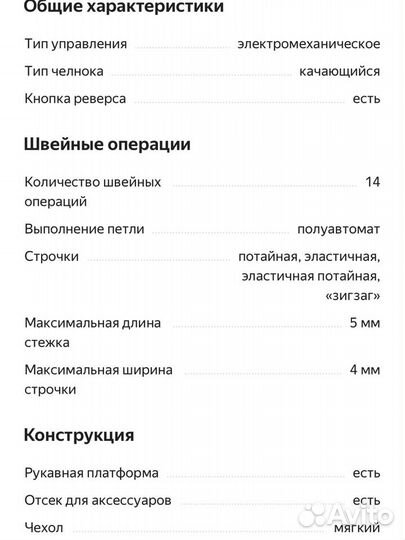 Общие характеристики

Тип управления электромеханическое

Тип челнока качающийся

Кнопка реверса есть

Швейные операции

Количество швейных операций 14

Выполнение петли полуавтомат

Строчки потайная, эластичная, эластичная потайная, «зигзаг»

Максимальная длина стежка 5 мм

Максимальная ширина строчки 4 мм

Конструкция

Рукавная платформа есть

Отсек для аксессуаров есть

Чехол мягкий

Avito